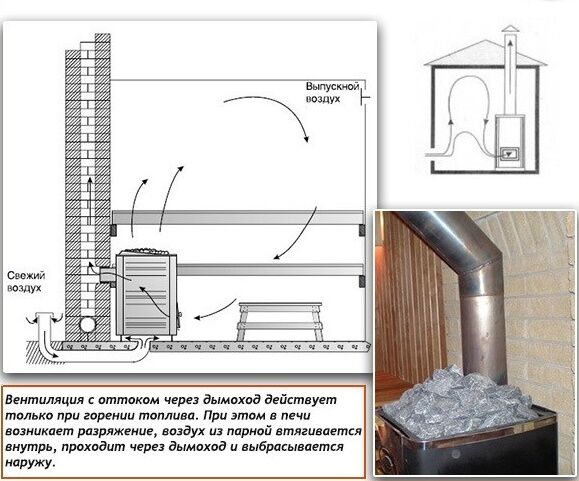 Выпускной воздух

Свежий воздух

Вентиляция с оттоком через дымоход действует только при горении топлива. При этом в печи возникает разряжение, воздух из парной втягивается внутрь, проходит через дымоход и выбрасывается наружу.